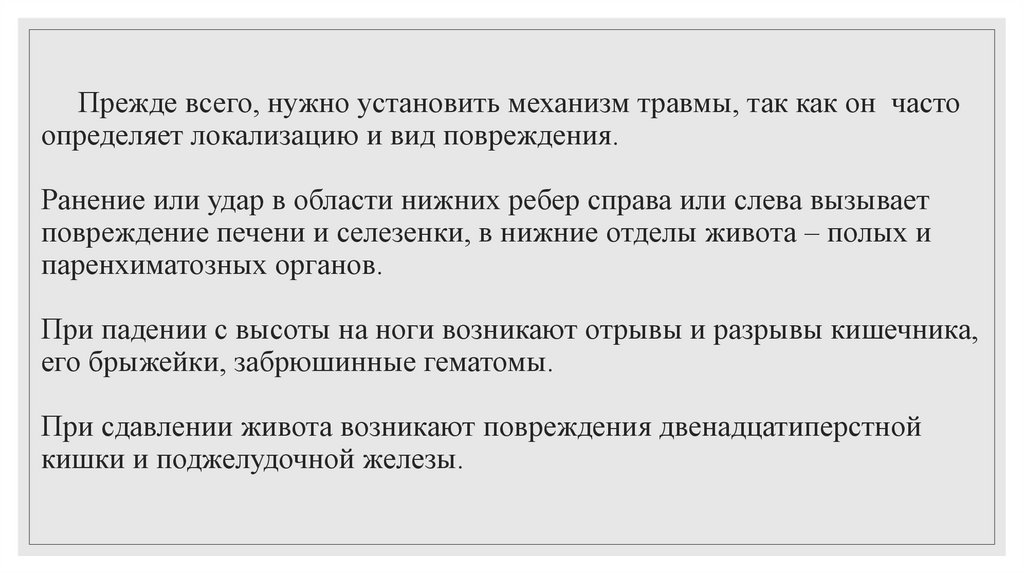 Прежде всего, нужно установить механизм травмы, так как он часто определяет локализацию и вид повреждения.

Ранение или удар в области нижних ребер справа или слева вызывает повреждение печени и селезенки, в нижние отделы живота – полых и паренхиматозных органов.

При падении с высоты на ноги возникают отрывы и разрывы кишечника, его брыжейки, забрюшинные гематомы.

При сдавлении живота возникают повреждения двенадцатиперстной кишки и поджелудочной железы.